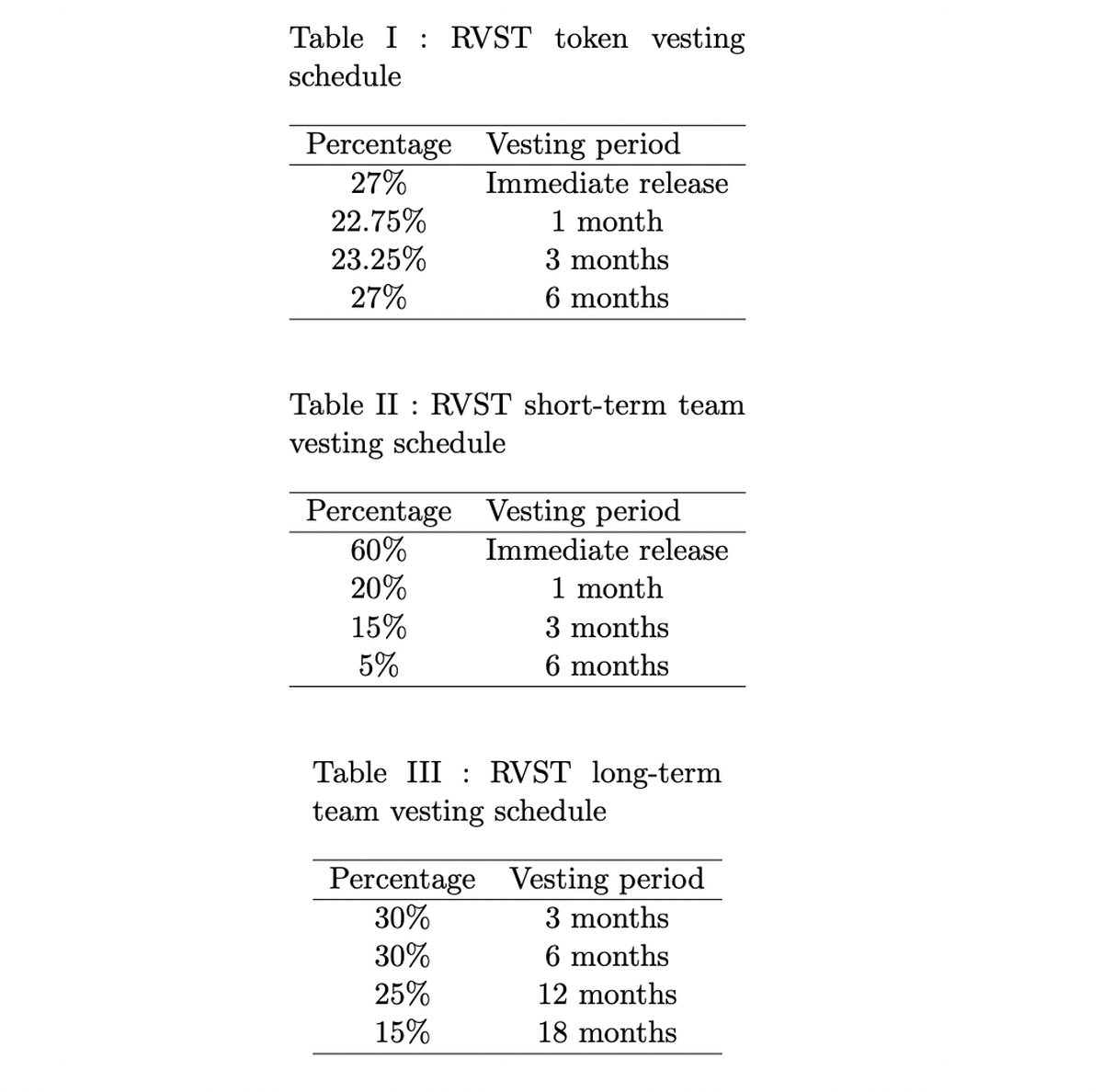 Table I : RVST token vesting schedule

| Percentage | Vesting period |
|---|---|
| 27% | Immediate release |
| 22.75% | 1 month |
| 23.25% | 3 months |
| 27% | 6 months |

Table II : RVST short-term team vesting schedule

| Percentage | Vesting period |
|---|---|
| 60% | Immediate release |
| 20% | 1 month |
| 15% | 3 months |
| 5% | 6 months |

Table III : RVST long-term team vesting schedule

| Percentage | Vesting period |
|---|---|
| 30% | 3 months |
| 30% | 6 months |
| 25% | 12 months |
| 15% | 18 months |